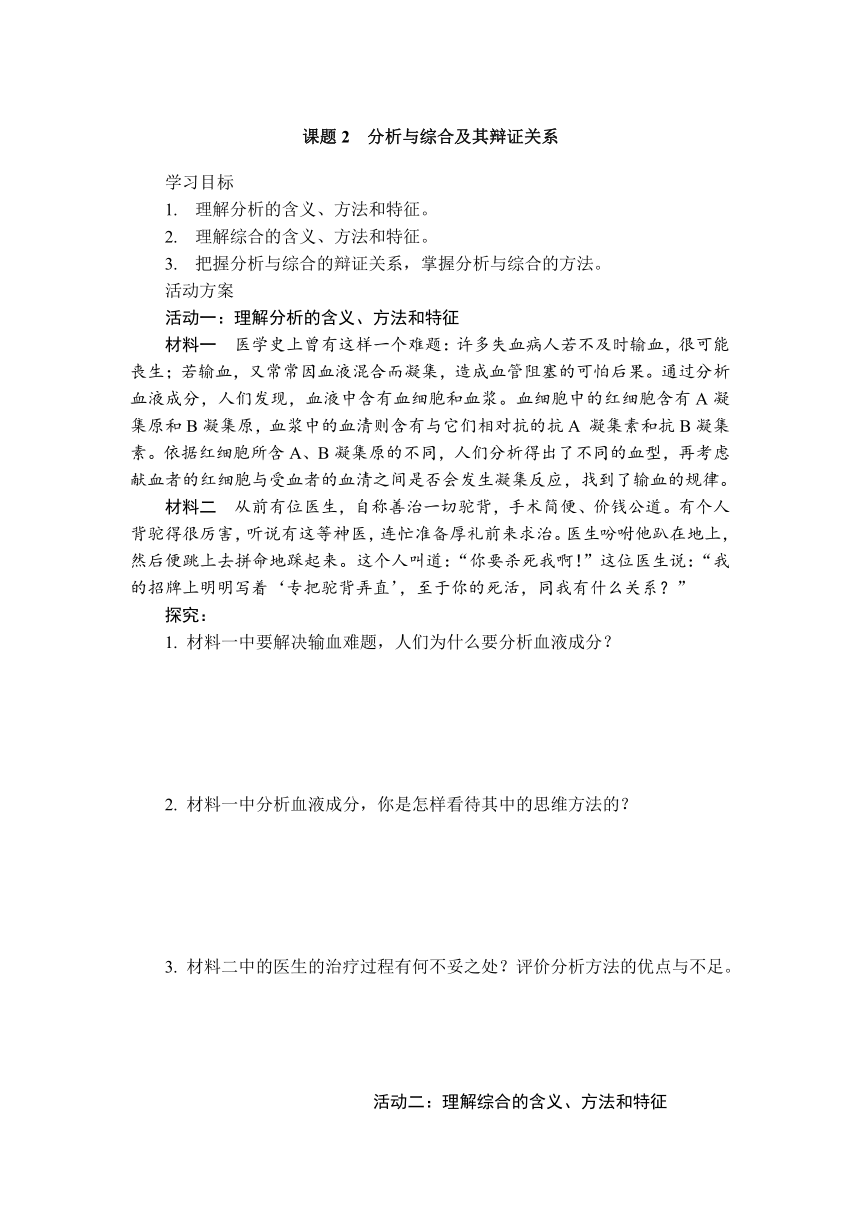 课题 2　分析与综合及其辩证关系

学习目标
1. 理解分析的含义、方法和特征。
2. 理解综合的含义、方法和特征。
3. 把握分析与综合的辩证关系，掌握分析与综合的方法。
活动方案
活动一：理解分析的含义、方法和特征
材料一　医学史上曾有这样一个难题：许多失血病人若不及时输血，很可能丧生；若输血，又常常因血液混合而凝集，造成血管阻塞的可怕后果。通过分析血液成分，人们发现，血液中含有血细胞和血浆。血细胞中的红细胞含有 A 凝集原和 B 凝集原，血浆中的血清则含有与它们相对抗的抗 A 凝集素和抗 B 凝集素。依据红细胞所含 A、B 凝集原的不同，人们分析得出了不同的血型，再考虑献血者的红细胞与受血者的血清之间是否会发生凝集反应，找到了输血的规律。
材料二　从前有位医生，自称善治一切驼背，手术简便、价钱公道。有个人背驼得很厉害，听说有这等神医，连忙准备厚礼前来求治。医生吩咐他趴在地上，然后便跳上去拼命地踩起来。这个人叫道：“你要杀死我啊！”这位医生说：“我的招牌上明明写着‘专把驼背弄直’，至于你的死活，同我有什么关系？”
探究：
1. 材料一中要解决输血难题，人们为什么要分析血液成分？

2. 材料一中分析血液成分，你是怎样看待其中的思维方法的？

3. 材料二中的医生的治疗过程有何不妥之处？评价分析方法的优点与不足。

活动二：理解综合的含义、方法和特征